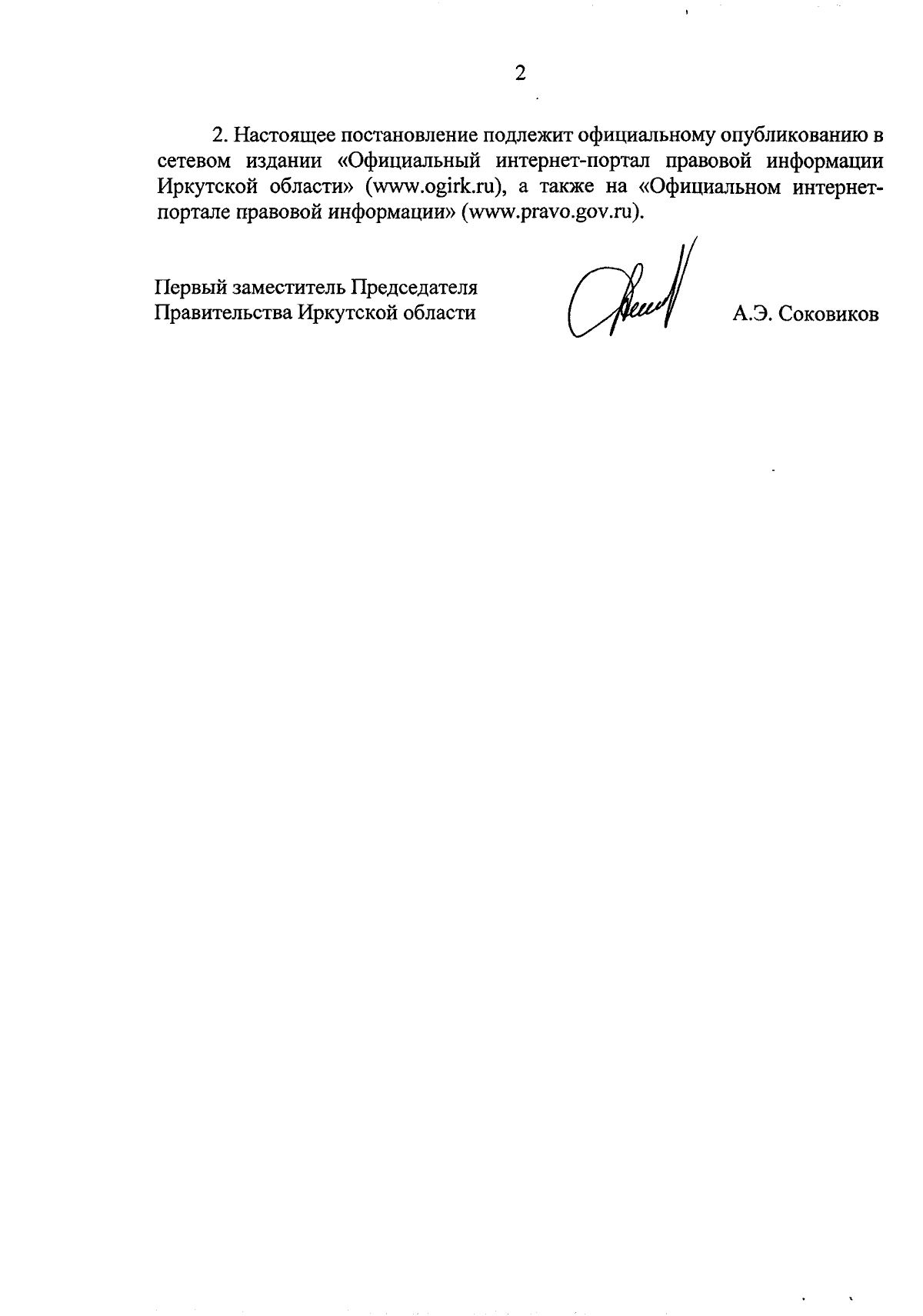 2

2. Настоящее постановление подлежит официальному опубликованию в сетевом издании «Официальный интернет-портал правовой информации Иркутской области» (www.ogirk.ru), а также на «Официальном интернет-портале правовой информации» (www.pravo.gov.ru).

Первый заместитель Председателя Правительства Иркутской области

А.Э. Соковиков